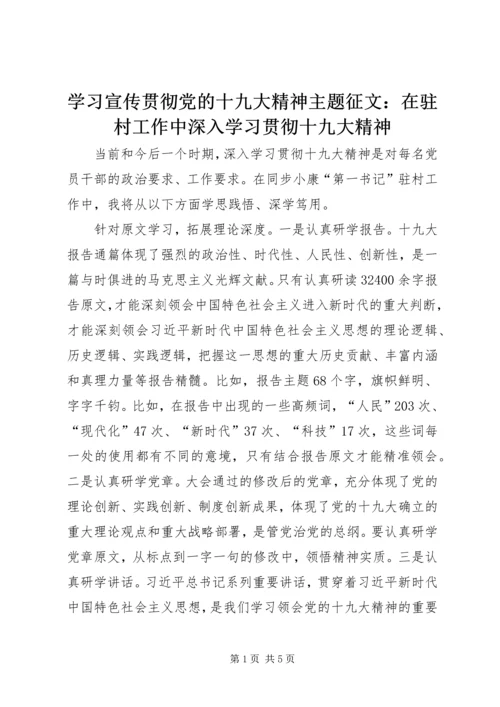 学习宣传贯彻党的十九大精神主题征文：在驻村工作中深入学习贯彻十九大精神

当前和今后一个时期，深入学习贯彻十九大精神是对每名党员干部的政治要求、工作要求。在同步小康“第一书记”驻村工作中，我将从以下方面学思践悟、深学笃用。

针对原文学习，拓展理论深度。一是认真研学报告。十九大报告通篇体现了强烈的政治性、时代性、人民性、创新性，是一篇与时俱进的马克思主义光辉文献。只有认真研读32400余字报告原文，才能深刻领会中国特色社会主义进入新时代的重大判断，才能深刻领会习近平新时代中国特色社会主义思想的理论逻辑、历史逻辑、实践逻辑，把握这一思想的重大历史贡献、丰富内涵和真理力量等报告精髓。比如，报告主题68个字，旗帜鲜明、字字千钧。比如，在报告中出现的一些高频词，“人民”203次、“现代化”47次、“新时代”37次、“科技”17次，这些词每一处的使用都有不同的意境，只有结合报告原文才能精准领会。二是认真研学党章。大会通过的修改后的党章，充分体现了党的理论创新、实践创新、制度创新成果，体现了党的十九大确立的重大理论观点和重大战略部署，是管党治党的总纲。要认真研学党章原文，从标点到一字一句的修改中，领悟精神实质。三是认真研学讲话。习近平总书记系列重要讲话，贯穿着习近平新时代中国特色社会主义思想，是我们学习领会党的十九大精神的重要

第1页 共5页